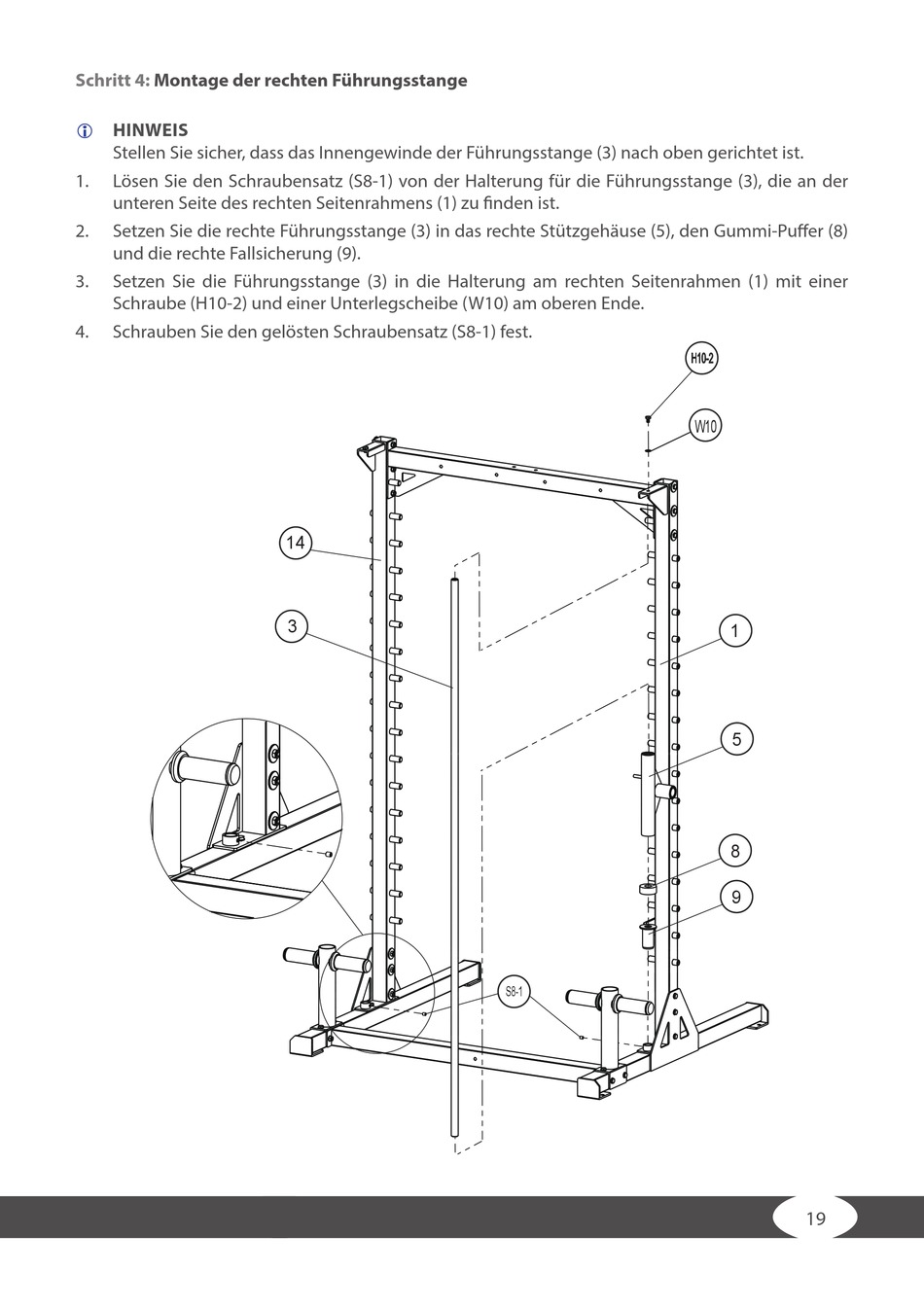 Schritt 4: Montage der rechten Führungsstange

HINWEIS
Stellen Sie sicher, dass das Innengewinde der Führungsstange (3) nach oben gerichtet ist.

1. Lösen Sie den Schraubensatz (S8-1) von der Halterung für die Führungsstange (3), die an der unteren Seite des rechten Seitenrahmens (1) zu finden ist.
2. Setzen Sie die rechte Führungsstange (3) in das rechte Stützgehäuse (5), den Gummi-Puffer (8) und die rechte Fallsicherung (9).
3. Setzen Sie die Führungsstange (3) in die Halterung am rechten Seitenrahmen (1) mit einer Schraube (H10-2) und einer Unterlegscheibe (W10) am oberen Ende.
4. Schrauben Sie den gelösten Schraubensatz (S8-1) fest.

H10-2
W10
14
3
1
5
8
9
S8-1

19